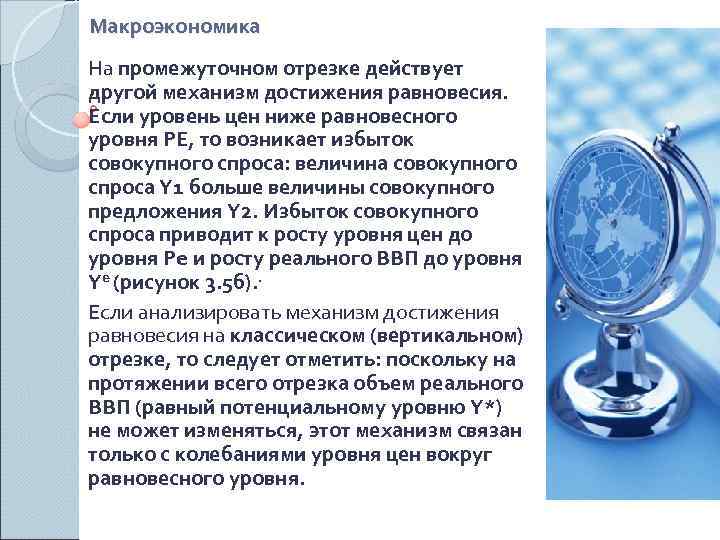 Макроэкономика

На промежуточном отрезке действует другой механизм достижения равновесия. Если уровень цен ниже равновесного уровня PE, то возникает избыток совокупного спроса: величина совокупного спроса Y1 больше величины совокупного предложения Y2. Избыток совокупного спроса приводит к росту уровня цен до уровня Pe и росту реального ВВП до уровня $Y^e$ (рисунок 3.5б).

Если анализировать механизм достижения равновесия на классическом (вертикальном) отрезке, то следует отметить: поскольку на протяжении всего отрезка объем реального ВВП (равный потенциальному уровню Y*) не может изменяться, этот механизм связан только с колебаниями уровня цен вокруг равновесного уровня.